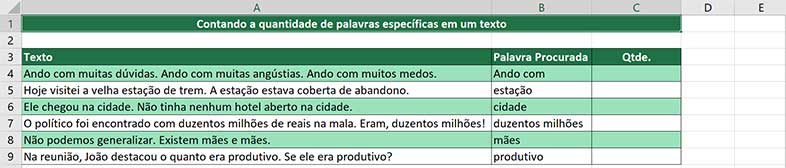 |   | A | B | C | D | E |
|---|---|---|---|---|---|
| 1 | Contando a quantidade de palavras específicas em um texto | | | | |
| 2 | | | | | |
| 3 | Texto | Palavra Procurada | Qtde. | | |
| 4 | Ando com muitas dúvidas. Ando com muitas angústias. Ando com muitos medos. | Ando com | | | |
| 5 | Hoje visitei a velha estação de trem. A estação estava coberta de abandono. | estação | | | |
| 6 | Ele chegou na cidade. Não tinha nenhum hotel aberto na cidade. | cidade | | | |
| 7 | O político foi encontrado com duzentos milhões de reais na mala. Eram, duzentos milhões! | duzentos milhões | | | |
| 8 | Não podemos generalizar. Existem mães e mães. | mães | | | |
| 9 | Na reunião, João destacou o quanto era produtivo. Se ele era produtivo? | produtivo | | | |